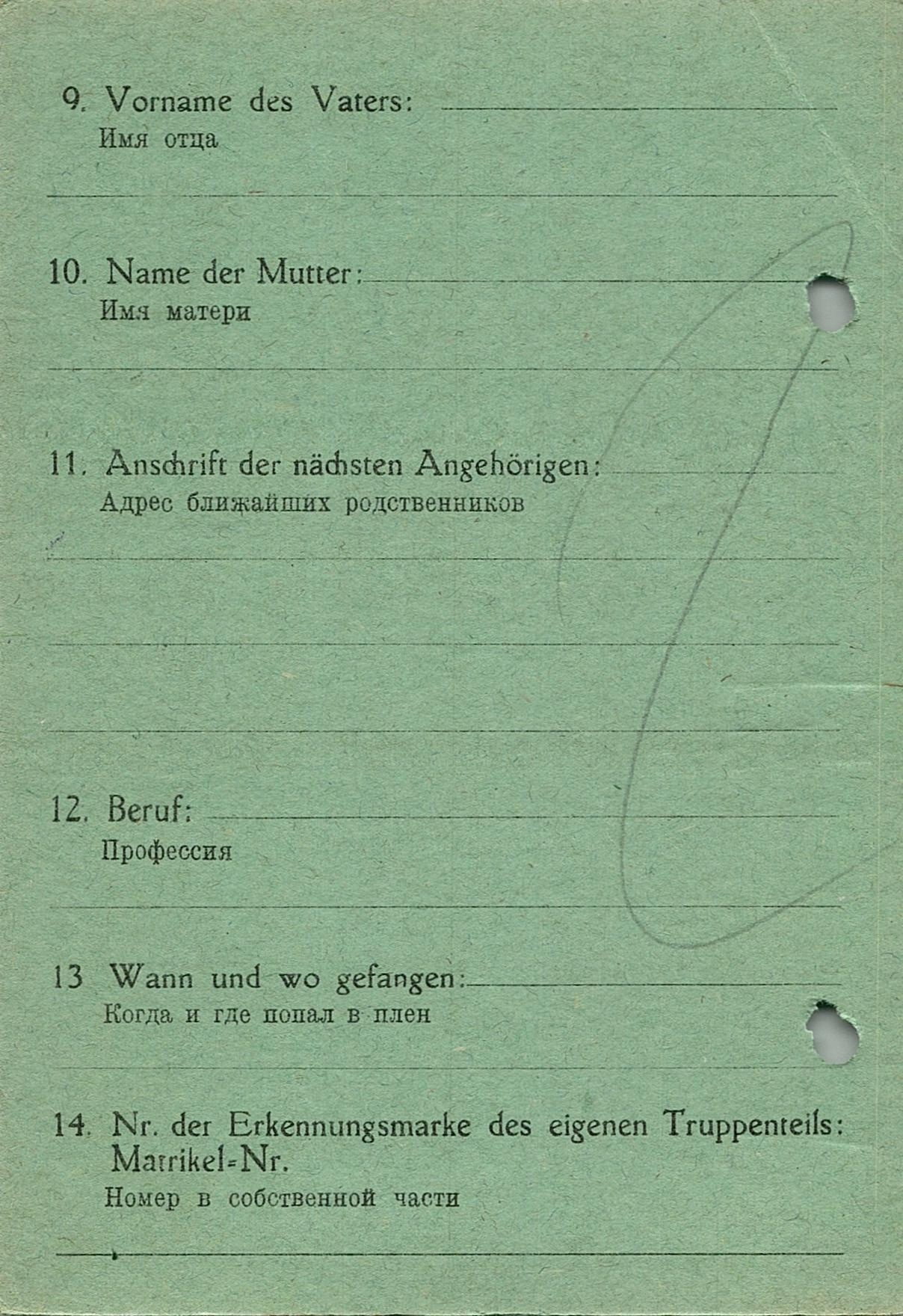 9. Vorname des Vaters:
Имя отца

10. Name der Mutter:
Имя матери

11. Anschrift der nächsten Angehörigen:
Адрес ближайших родственников

12. Beruf:
Профессия

13 Wann und wo gefangen:
Когда и где попал в плен

14. Nr. der Erkennungsmarke des eigenen Truppenteils: Matrikel=Nr.
Номер в собственной части